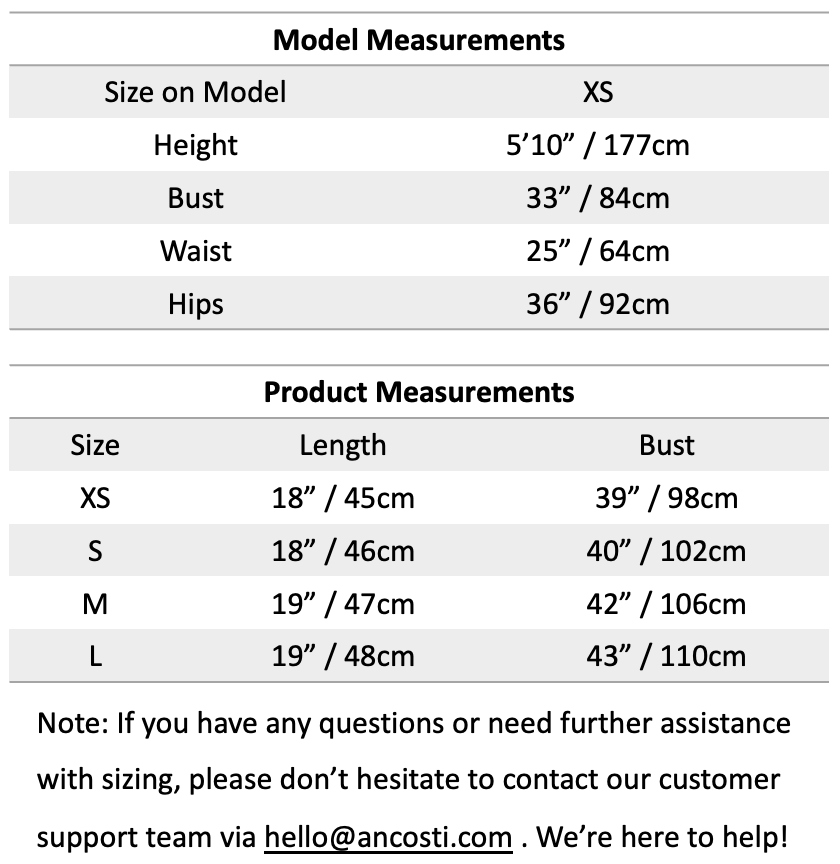 **Model Measurements**

| Size on Model | XS |
|---|---|
| Height | 5’10” / 177cm |
| Bust | 33” / 84cm |
| Waist | 25” / 64cm |
| Hips | 36” / 92cm |

**Product Measurements**

| Size | Length | Bust |
|---|---|---|
| XS | 18” / 45cm | 39” / 98cm |
| S | 18” / 46cm | 40” / 102cm |
| M | 19” / 47cm | 42” / 106cm |
| L | 19” / 48cm | 43” / 110cm |

Note: If you have any questions or need further assistance with sizing, please don’t hesitate to contact our customer support team via hello@ancosti.com . We’re here to help!